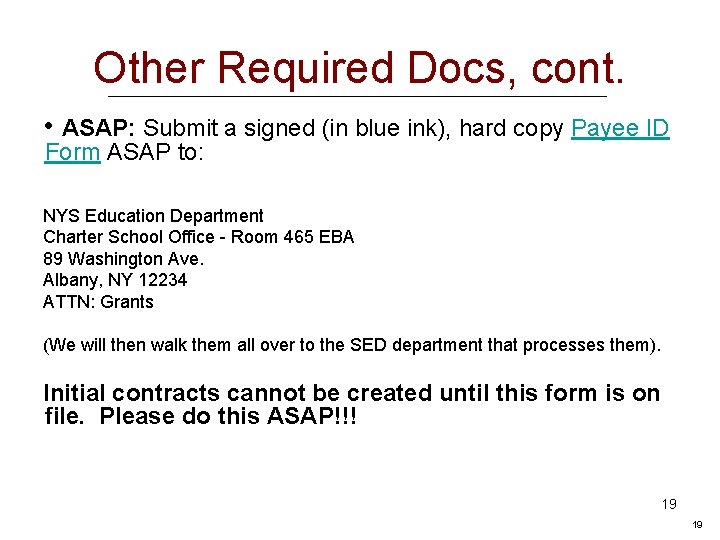 Other Required Docs, cont.

• ASAP: Submit a signed (in blue ink), hard copy Payee ID Form ASAP to:

NYS Education Department
Charter School Office - Room 465 EBA
89 Washington Ave.
Albany, NY 12234
ATTN: Grants

(We will then walk them all over to the SED department that processes them).

Initial contracts cannot be created until this form is on file. Please do this ASAP!!!

19

19